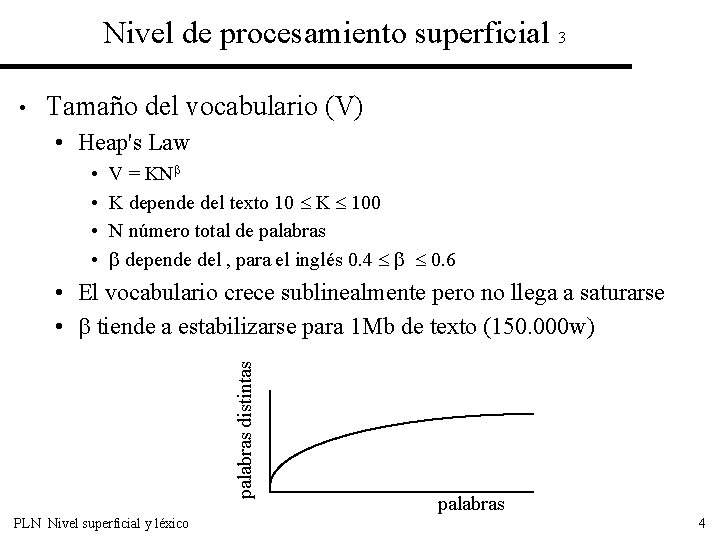 Nivel de procesamiento superficial 3

• Tamaño del vocabulario (V)
• Heap's Law
• $V = KN^{\beta}$
• K depende del texto $10 \leq K \leq 100$
• N número total de palabras
• $\beta$ depende del , para el inglés $0.4 \leq \beta \leq 0.6$
• El vocabulario crece sublinealmente pero no llega a saturarse
• $\beta$ tiende a estabilizarse para 1Mb de texto (150.000w)

palabras distintas

palabras

PLN Nivel superficial y léxico

4